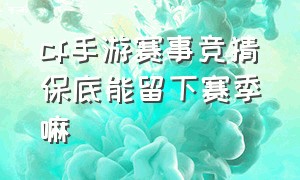 cf手游赛事竞猜保底能留下赛季嘛